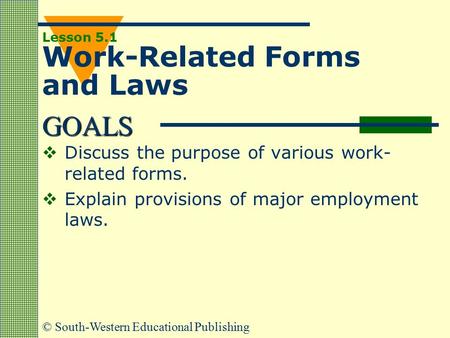 Lesson 5.1
Work-Related Forms and Laws

GOALS

❖ Discuss the purpose of various work-related forms.

❖ Explain provisions of major employment laws.

© South-Western Educational Publishing